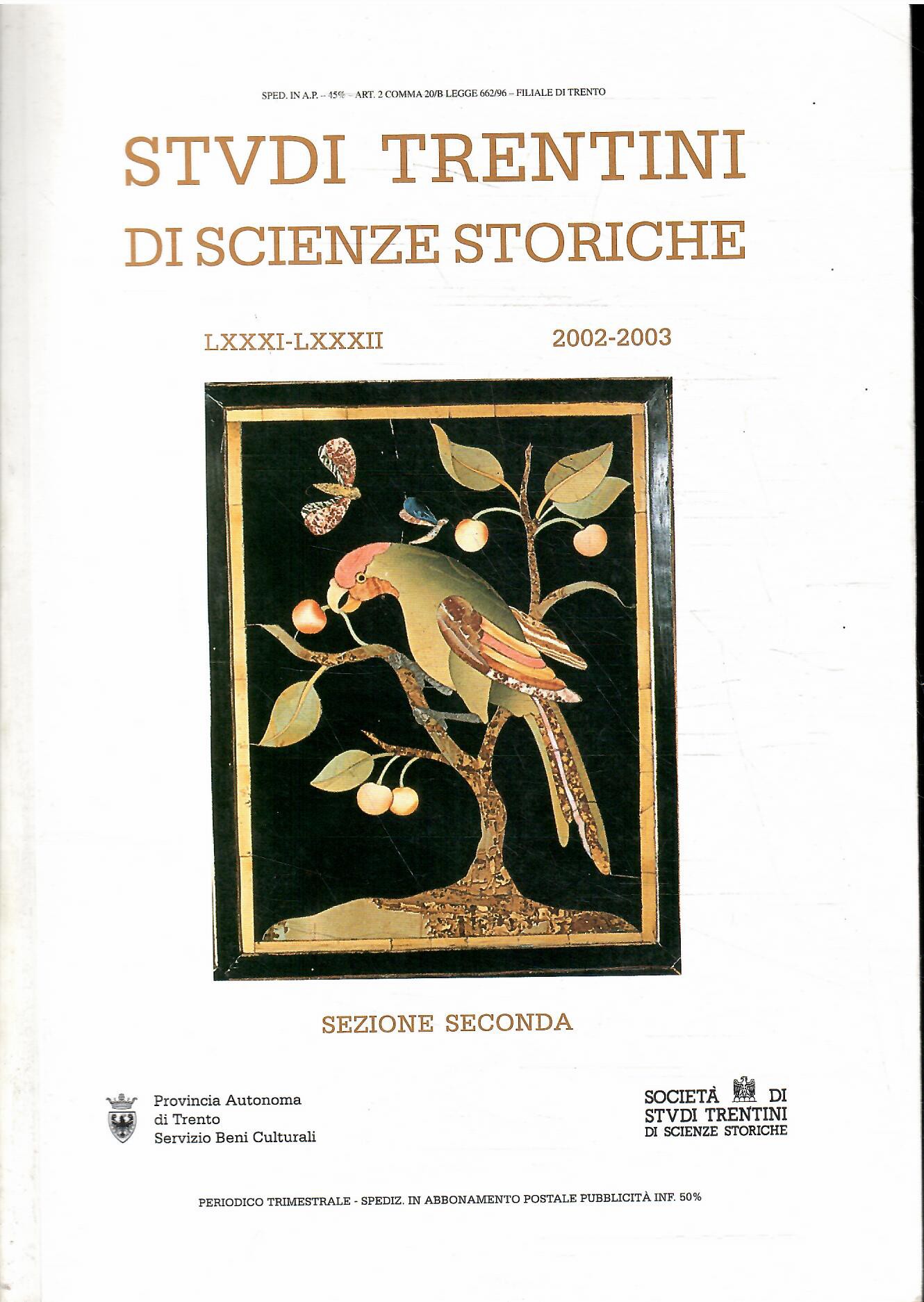 SPED. IN A.P. – 45% – ART. 2 COMMA 20/B LEGGE 662/96 – FILIALE DI TRENTO

STVDI TRENTINI
DI SCIENZE STORICHE

LXXXI-LXXXII 2002-2003

SEZIONE SECONDA

Provincia Autonoma di Trento Servizio Beni Culturali

SOCIETÀ DI STVDI TRENTINI DI SCIENZE STORICHE

PERIODICO TRIMESTRALE - SPEDIZ. IN ABBONAMENTO POSTALE PUBBLICITÀ INF. 50%